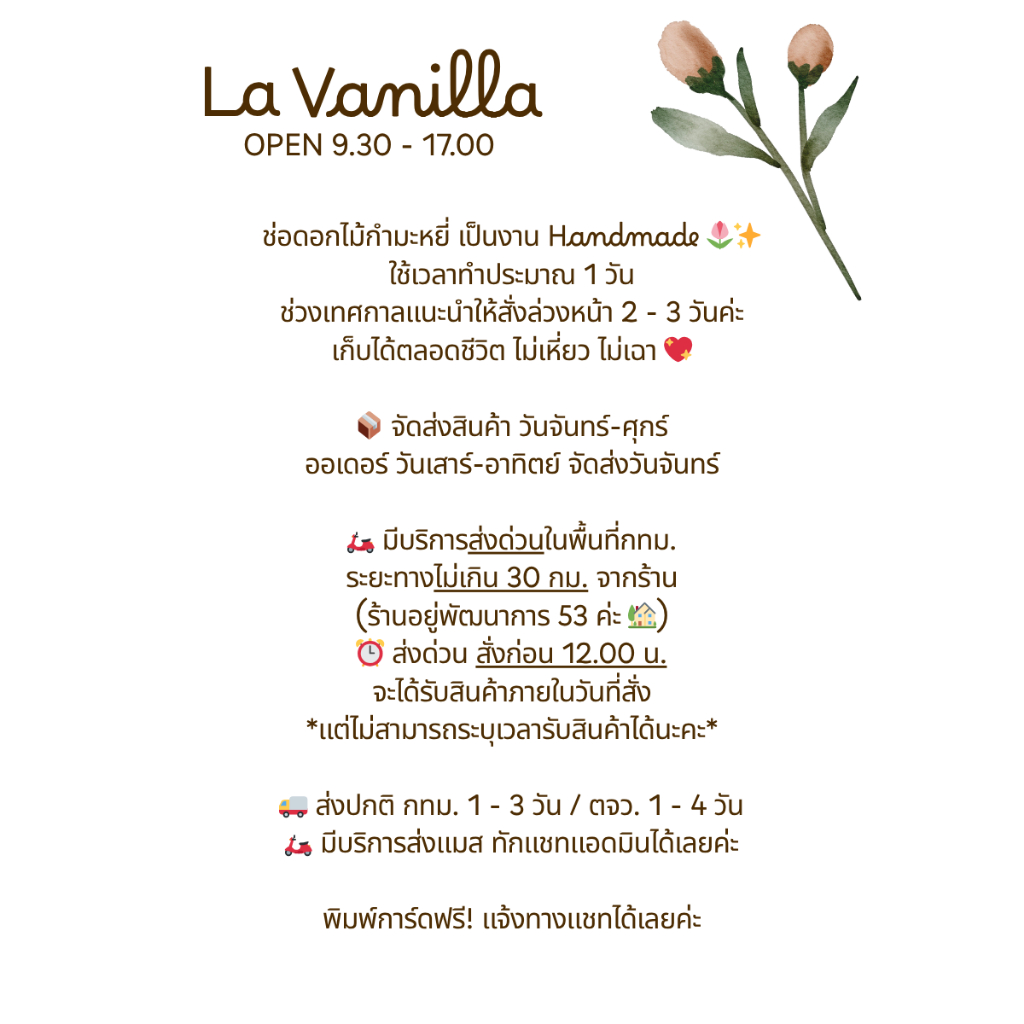 La Vanilla
OPEN 9.30 - 17.00

ช่อดอกไม้กำมะหยี่ เป็นงาน Handmade 🌷✨
ใช้เวลาทำประมาณ 1 วัน
ช่วงเทศกาลแนะนำให้สั่งล่วงหน้า 2 - 3 วันค่ะ
เก็บได้ตลอดชีวิต ไม่เหี่ยว ไม่เฉา 💖

📦 จัดส่งสินค้า วันจันทร์-ศุกร์
ออเดอร์ วันเสาร์-อาทิตย์ จัดส่งวันจันทร์

🛵 มีบริการส่งด่วนในพื้นที่กทม.
ระยะทางไม่เกิน 30 กม. จากร้าน
(ร้านอยู่พัฒนาการ 53 ค่ะ 🏡)
⏰ ส่งด่วน สั่งก่อน 12.00 น.
จะได้รับสินค้าภายในวันที่สั่ง
*แต่ไม่สามารถระบุเวลารับสินค้าได้นะคะ*

🚚 ส่งปกติ กทม. 1 - 3 วัน / ตจว. 1 - 4 วัน
🛵 มีบริการส่งแมส ทักแชทแอดมินได้เลยค่ะ

พิมพ์การ์ดฟรี! แจ้งทางแชทได้เลยค่ะ